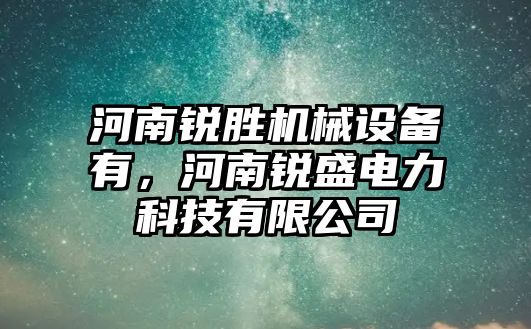 河南锐胜机械设备有，河南锐盛电力科技有限公司